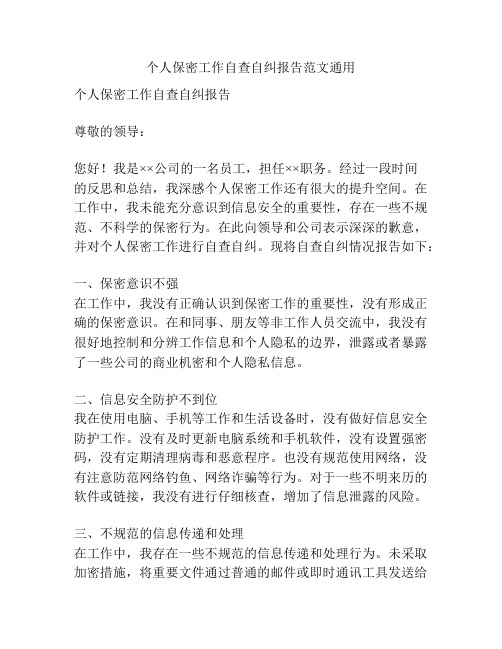 个人保密工作自查自纠报告范文通用

个人保密工作自查自纠报告

尊敬的领导：

您好！我是××公司的一名员工，担任××职务。经过一段时间的反思和总结，我深感个人保密工作还有很大的提升空间。在工作中，我未能充分意识到信息安全的重要性，存在一些不规范、不科学的保密行为。在此向领导和公司表示深深的歉意，并对个人保密工作进行自查自纠。现将自查自纠情况报告如下：

一、保密意识不强
在工作中，我没有正确认识到保密工作的重要性，没有形成正确的保密意识。在和同事、朋友等非工作人员交流中，我没有很好地控制和分辨工作信息和个人隐私的边界，泄露或者暴露了一些公司的商业机密和个人隐私信息。

二、信息安全防护不到位
我在使用电脑、手机等工作和生活设备时，没有做好信息安全防护工作。没有及时更新电脑系统和手机软件，没有设置强密码，没有定期清理病毒和恶意程序。也没有规范使用网络，没有注意防范网络钓鱼、网络诈骗等行为。对于一些不明来历的软件或链接，我没有进行仔细核查，增加了信息泄露的风险。

三、不规范的信息传递和处理
在工作中，我存在一些不规范的信息传递和处理行为。未采取加密措施，将重要文件通过普通的邮件或即时通讯工具发送给